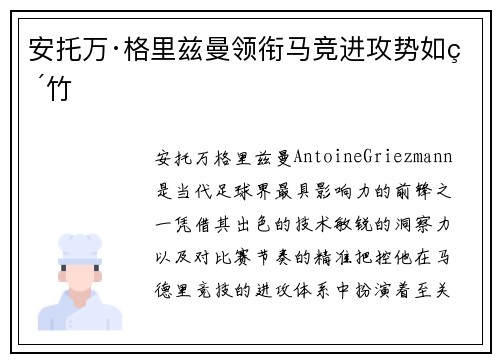 安托万·格里兹曼领衔马竞进攻势如ç´竹

安托万格里兹曼AntoineGriezmann是当代足球界最具影响力的前锋之一凭借其出色的技术敏锐的洞察力以及对比赛节奏的精准把控他在马德里竞技的进攻体系中扮演着至关